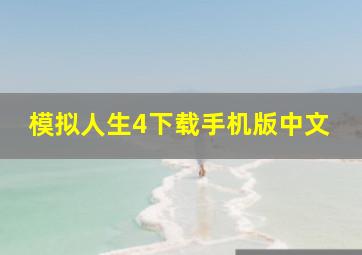 模拟人生4下载手机版中文